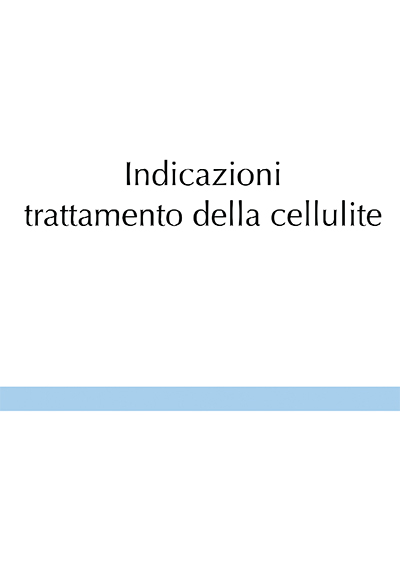 Indicazioni
trattamento della cellulite